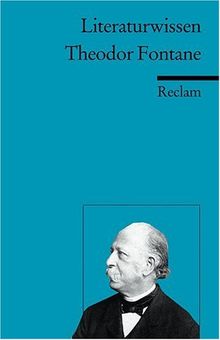 Literaturwissen
Theodor Fontane

Reclam